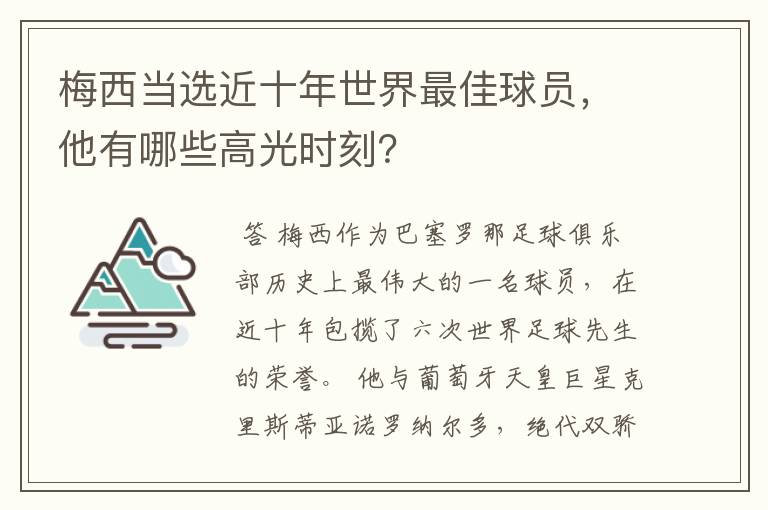 梅西当选近十年世界最佳球员，他有哪些高光时刻？

答 梅西作为巴塞罗那足球俱乐部历史上最伟大的一名球员，在近十年包揽了六次世界足球先生的荣誉。他与葡萄牙天皇巨星克里斯蒂亚诺罗纳尔多，绝代双骄